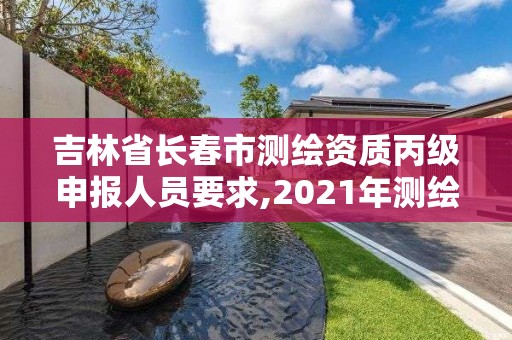 吉林省长春市测绘资质丙级申报人员要求,2021年测绘